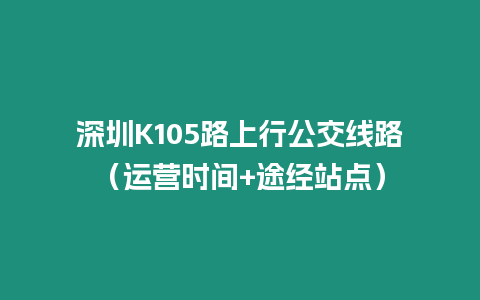 深圳K105路上行公交线路（运营时间+途经站点）